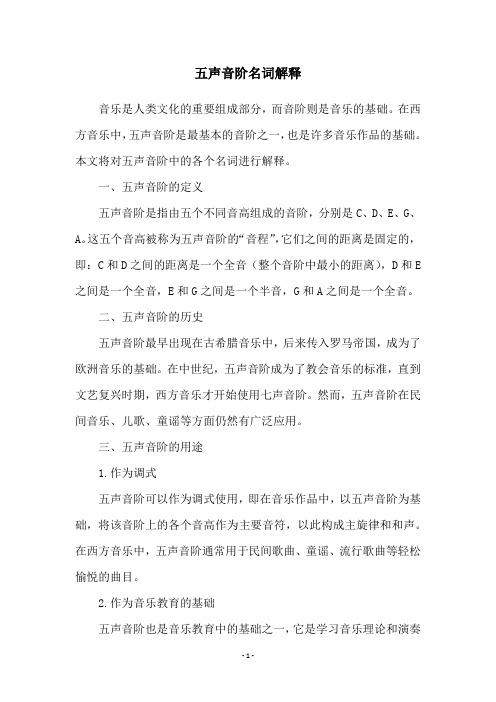 五声音阶名词解释

音乐是人类文化的重要组成部分，而音阶则是音乐的基础。在西方音乐中，五声音阶是最基本的音阶之一，也是许多音乐作品的基础。本文将对五声音阶中的各个名词进行解释。

一、五声音阶的定义

五声音阶是指由五个不同音高组成的音阶，分别是 C、D、E、G、A。这五个音高被称为五声音阶的“音程”，它们之间的距离是固定的，即：C 和 D 之间的距离是一个全音（整个音阶中最小的距离），D 和 E 之间是一个全音，E 和 G 之间是一个半音，G 和 A 之间是一个全音。

二、五声音阶的历史

五声音阶最早出现在古希腊音乐中，后来传入罗马帝国，成为了欧洲音乐的基础。在中世纪，五声音阶成为了教会音乐的标准，直到文艺复兴时期，西方音乐才开始使用七声音阶。然而，五声音阶在民间音乐、儿歌、童谣等方面仍然有广泛应用。

三、五声音阶的用途

1.作为调式

五声音阶可以作为调式使用，即在音乐作品中，以五声音阶为基础，将该音阶上的各个音高作为主要音符，以此构成主旋律和和声。在西方音乐中，五声音阶通常用于民间歌曲、童谣、流行歌曲等轻松愉悦的曲目。

2.作为音乐教育的基础

五声音阶也是音乐教育中的基础之一，它是学习音乐理论和演奏

- 1 -